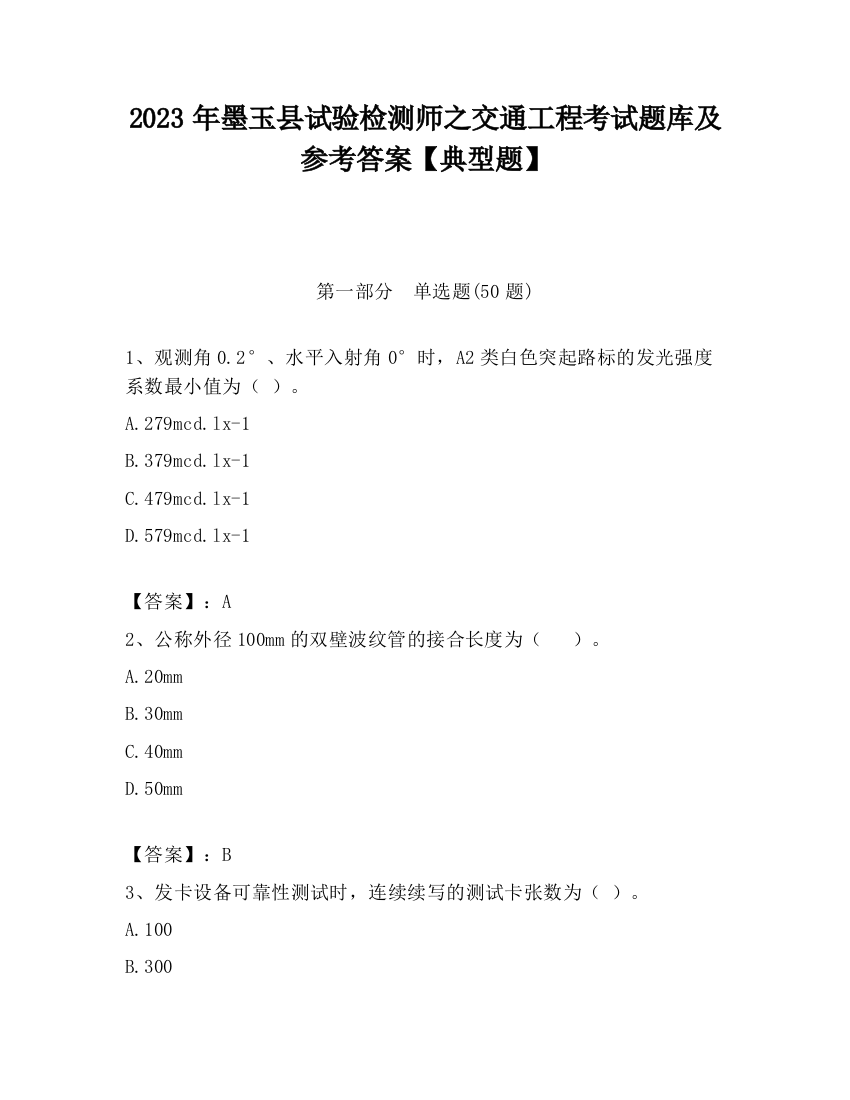 2023 年墨玉县试验检测师之交通工程考试题库及参考答案【典型题】

第一部分　单选题(50 题)

1、观测角 0.2°、水平入射角 0°时，A2 类白色突起路标的发光强度系数最小值为（ ）。

A.279mcd.lx-1

B.379mcd.lx-1

C.479mcd.lx-1

D.579mcd.lx-1

【答案】：A

2、公称外径 100mm 的双壁波纹管的接合长度为（　）。

A.20mm

B.30mm

C.40mm

D.50mm

【答案】：B

3、发卡设备可靠性测试时，连续续写的测试卡张数为（ ）。

A.100

B.300